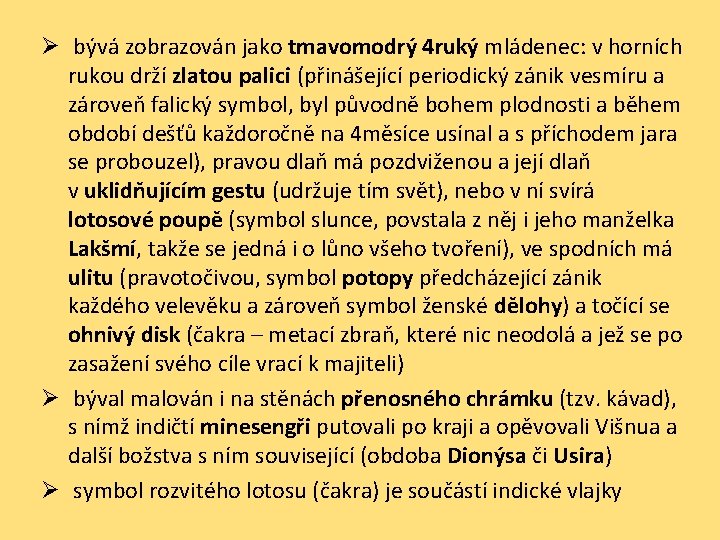 ➢ bývá zobrazován jako tmavomodrý 4ruký mládenec: v horních rukou drží zlatou palici (přinášející periodický zánik vesmíru a zároveň falický symbol, byl původně bohem plodnosti a během období dešťů každoročně na 4měsíce usínal a s příchodem jara se probouzel), pravou dlaň má pozdviženou a její dlaň v uklidňujícím gestu (udržuje tím svět), nebo v ní svírá lotosové poupě (symbol slunce, povstala z něj i jeho manželka Lakšmí, takže se jedná i o lůno všeho tvoření), ve spodních má ulitu (pravotočivou, symbol potopy předcházející zánik každého velevěku a zároveň symbol ženské dělohy) a točící se ohnivý disk (čakra – metací zbraň, které nic neodolá a jež se po zasažení svého cíle vrací k majiteli)

➢ býval malován i na stěnách přenosného chrámku (tzv. kávad), s nímž indičtí minesengři putovali po kraji a opěvovali Višnua a další božstva s ním související (obdoba Dionýsa či Usira)

➢ symbol rozvitého lotosu (čakra) je součástí indické vlajky